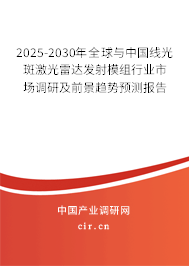 2025-2030年全球与中国线光斑激光雷达发射模组行业市场调研及前景趋势预测报告

中国产业调研网
cir.cn